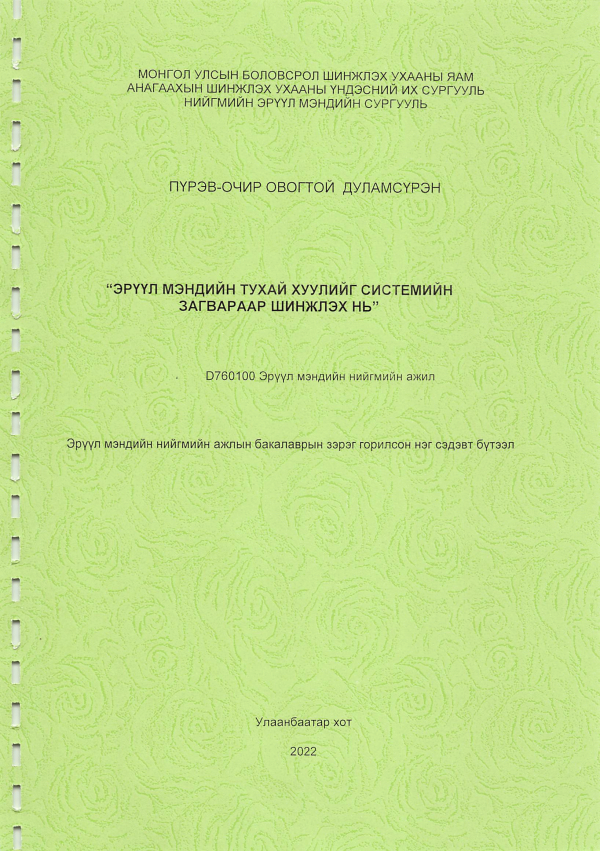 МОНГОЛ УЛСЫН БОЛОВСРОЛ ШИНЖЛЭХ УХААНЫ ЯАМ
АНАГААХЫН ШИНЖЛЭХ УХААНЫ ҮНДЭСНИЙ ИХ СУРГУУЛЬ
НИЙГМИЙН ЭРҮҮЛ МЭНДИЙН СУРГУУЛЬ

ПҮРЭВ-ОЧИР ОВОГТОЙ ДУЛАМСҮРЭН

“ЭРҮҮЛ МЭНДИЙН ТУХАЙ ХУУЛИЙГ СИСТЕМИЙН ЗАГВАРААР ШИНЖЛЭХ НЬ”

D760100 Эрүүл мэндийн нийгмийн ажил

Эрүүл мэндийн нийгмийн ажлын бакалаврын зэрэг горилсон нэг сэдэвт бүтээл

Улаанбаатар хот

2022